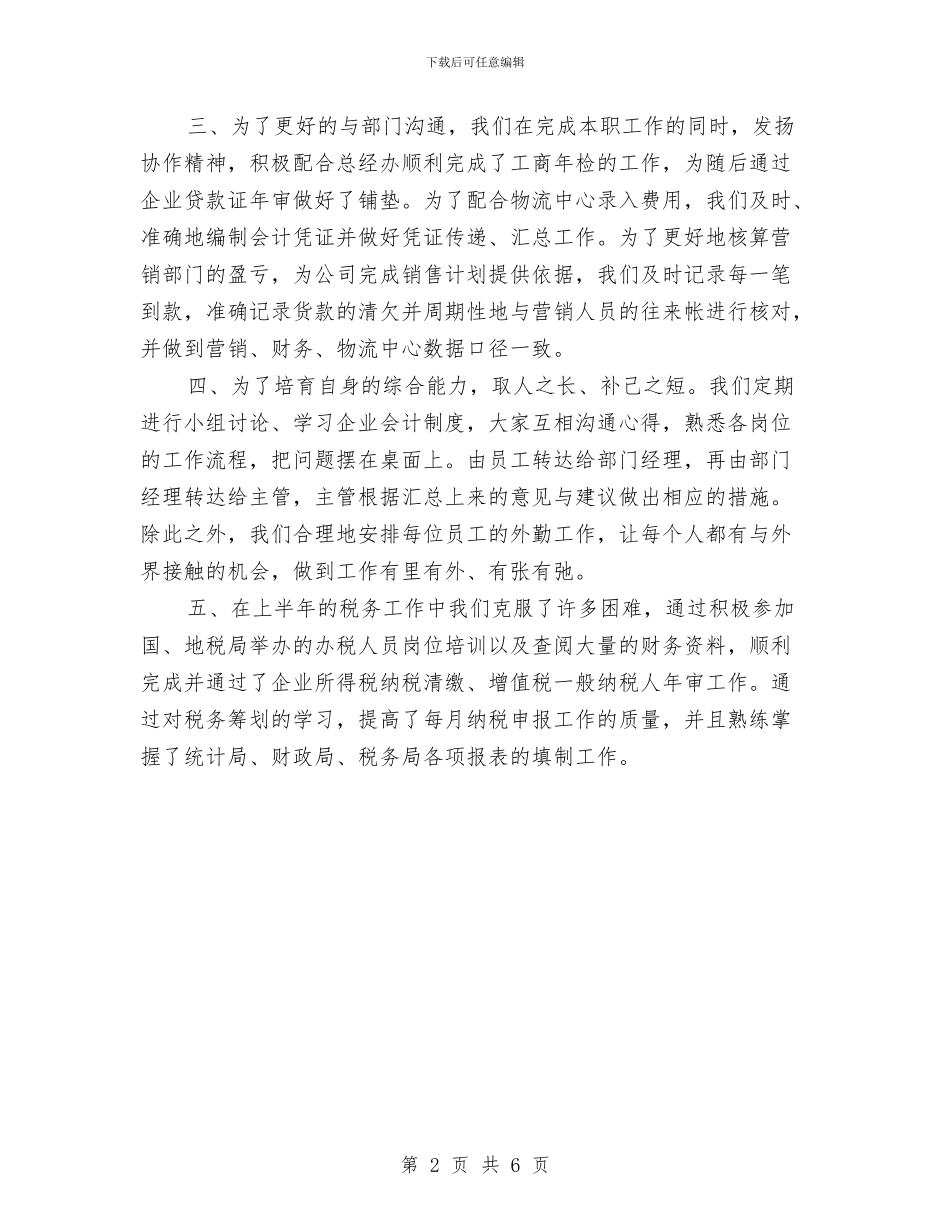 下载后可任意编辑

三、为了更好的与部门沟通，我们在完成本职工作的同时，发扬协作精神，积极配合总经办顺利完成了工商年检的工作，为随后通过企业贷款证年审做好了铺垫。为了配合物流中心录入费用，我们及时、准确地编制会计凭证并做好凭证传递、汇总工作。为了更好地核算营销部门的盈亏，为公司完成销售计划提供依据，我们及时记录每一笔到款，准确记录货款的清欠并周期性地与营销人员的往来帐进行核对，并做到营销、财务、物流中心数据口径一致。

四、为了培育自身的综合能力，取人之长、补己之短。我们定期进行小组讨论、学习企业会计制度，大家互相沟通心得，熟悉各岗位的工作流程，把问题摆在桌面上。由员工转达给部门经理，再由部门经理转达给主管，主管根据汇总上来的意见与建议做出相应的措施。除此之外，我们合理地安排每位员工的外勤工作，让每个人都有与外界接触的机会，做到工作有里有外、有张有弛。

五、在上半年的税务工作中我们克服了许多困难，通过积极参加国、地税局举办的办税人员岗位培训以及查阅大量的财务资料，顺利完成并通过了企业所得税纳税清缴、增值税一般纳税人年审工作。通过对税务筹划的学习，提高了每月纳税申报工作的质量，并且熟练掌握了统计局、财政局、税务局各项报表的填制工作。

第 2 页 共 6 页